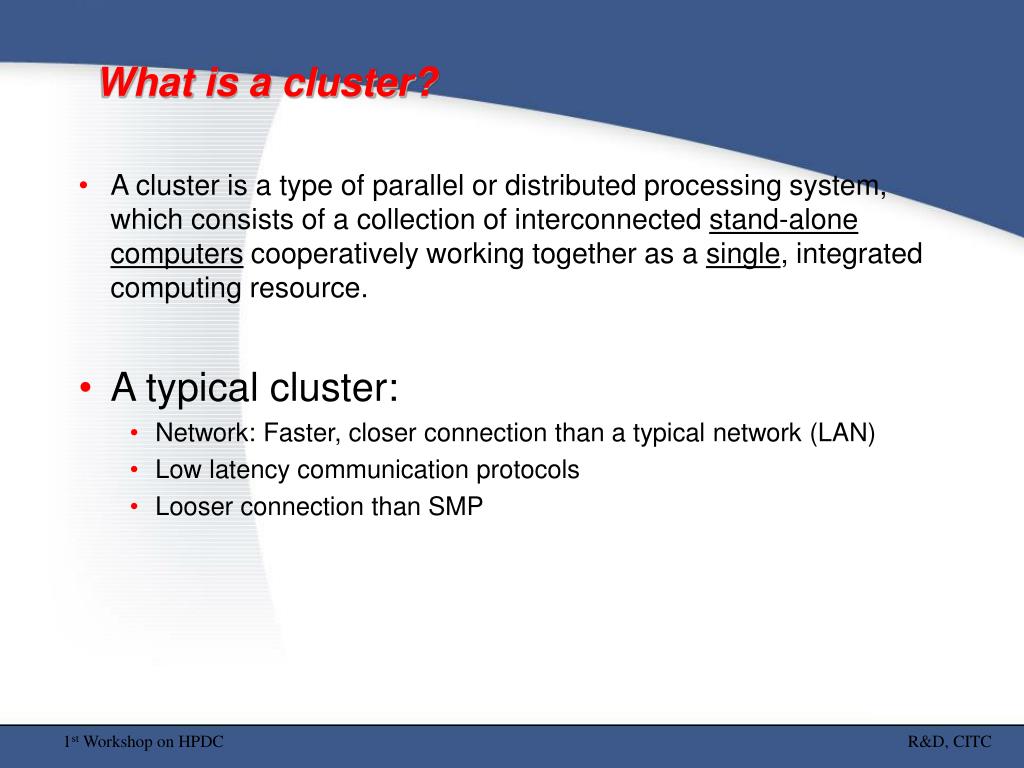 What is a cluster?

• A cluster is a type of parallel or distributed processing system, which consists of a collection of interconnected stand-alone computers cooperatively working together as a single, integrated computing resource.

• A typical cluster:
  • Network: Faster, closer connection than a typical network (LAN)
  • Low latency communication protocols
  • Looser connection than SMP

1st Workshop on HPDC

R&D, CITC